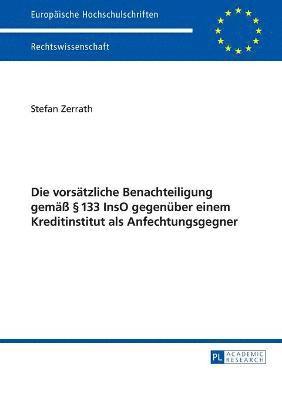 Europäische Hochschulschriften

Rechtswissenschaft

Stefan Zerrath

Die vorsätzliche Benachteiligung gemäß § 133 InsO gegenüber einem Kreditinstitut als Anfechtungsgegner

PL ACADEMIC RESEARCH